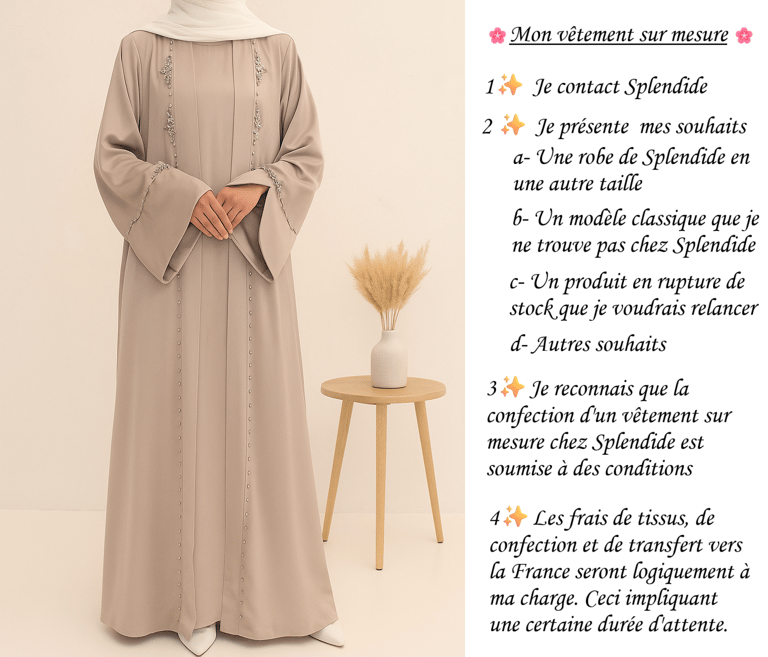 🌸 Mon vêtement sur mesure 🌸

1✨ Je contact Splendide

2 ✨ Je présente mes souhaits
a- Une robe de Splendide en une autre taille
b- Un modèle classique que je ne trouve pas chez Splendide
c- Un produit en rupture de stock que je voudrais relancer
d- Autres souhaits

3✨ Je reconnais que la confection d'un vêtement sur mesure chez Splendide est soumise à des conditions

4✨ Les frais de tissus, de confection et de transfert vers la France seront logiquement à ma charge. Ceci impliquant une certaine durée d'attente.